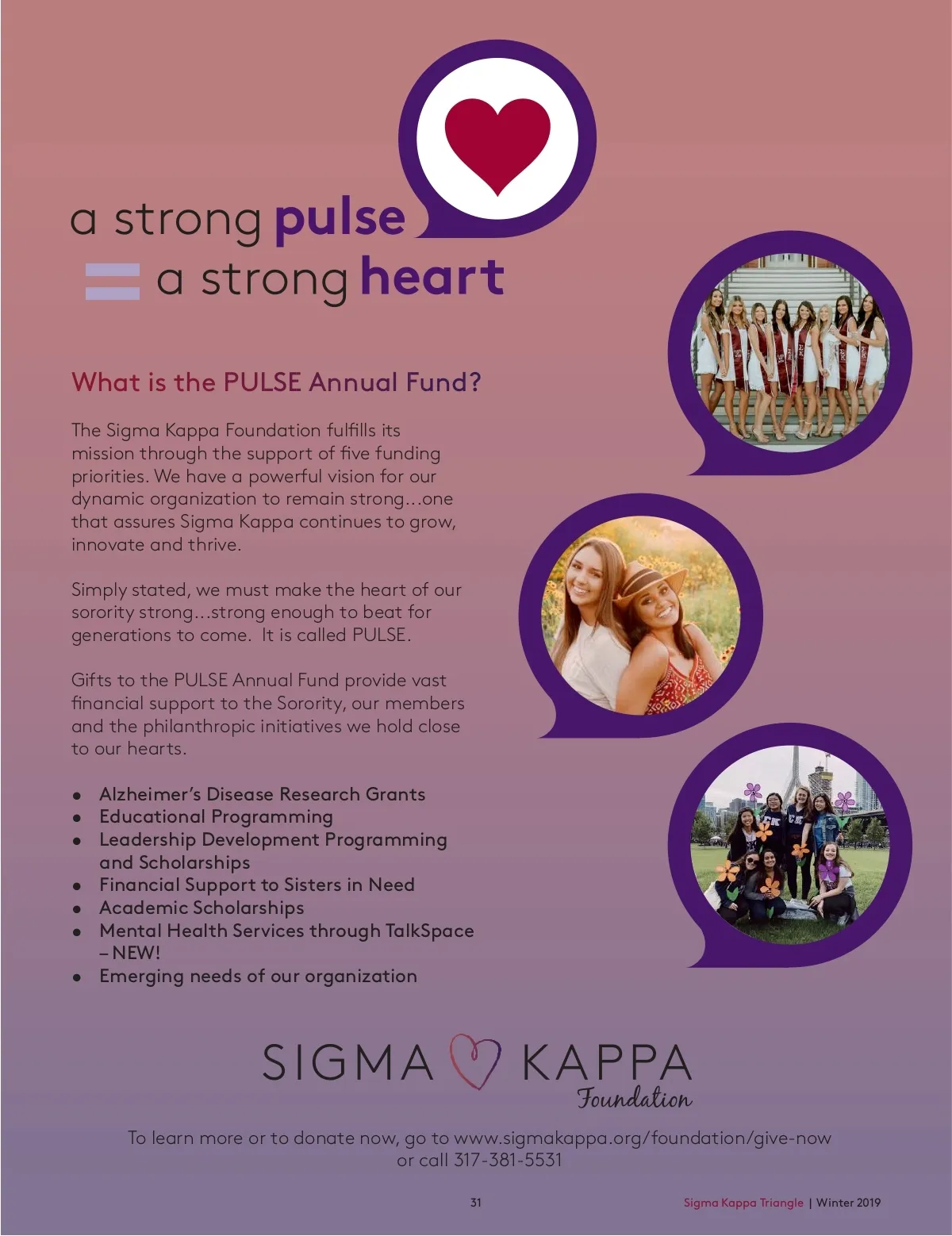 a strong pulse
= a strong heart

What is the PULSE Annual Fund?

The Sigma Kappa Foundation fulfills its mission through the support of five funding priorities. We have a powerful vision for our dynamic organization to remain strong...one that assures Sigma Kappa continues to grow, innovate and thrive.

Simply stated, we must make the heart of our sorority strong...strong enough to beat for generations to come. It is called PULSE.

Gifts to the PULSE Annual Fund provide vast financial support to the Sorority, our members and the philanthropic initiatives we hold close to our hearts.

• Alzheimer's Disease Research Grants
• Educational Programming
• Leadership Development Programming and Scholarships
• Financial Support to Sisters in Need
• Academic Scholarships
• Mental Health Services through TalkSpace – NEW!
• Emerging needs of our organization

SIGMA KAPPA
Foundation

To learn more or to donate now, go to www.sigmakappa.org/foundation/give-now or call 317-381-5531

31

Sigma Kappa Triangle | Winter 2019